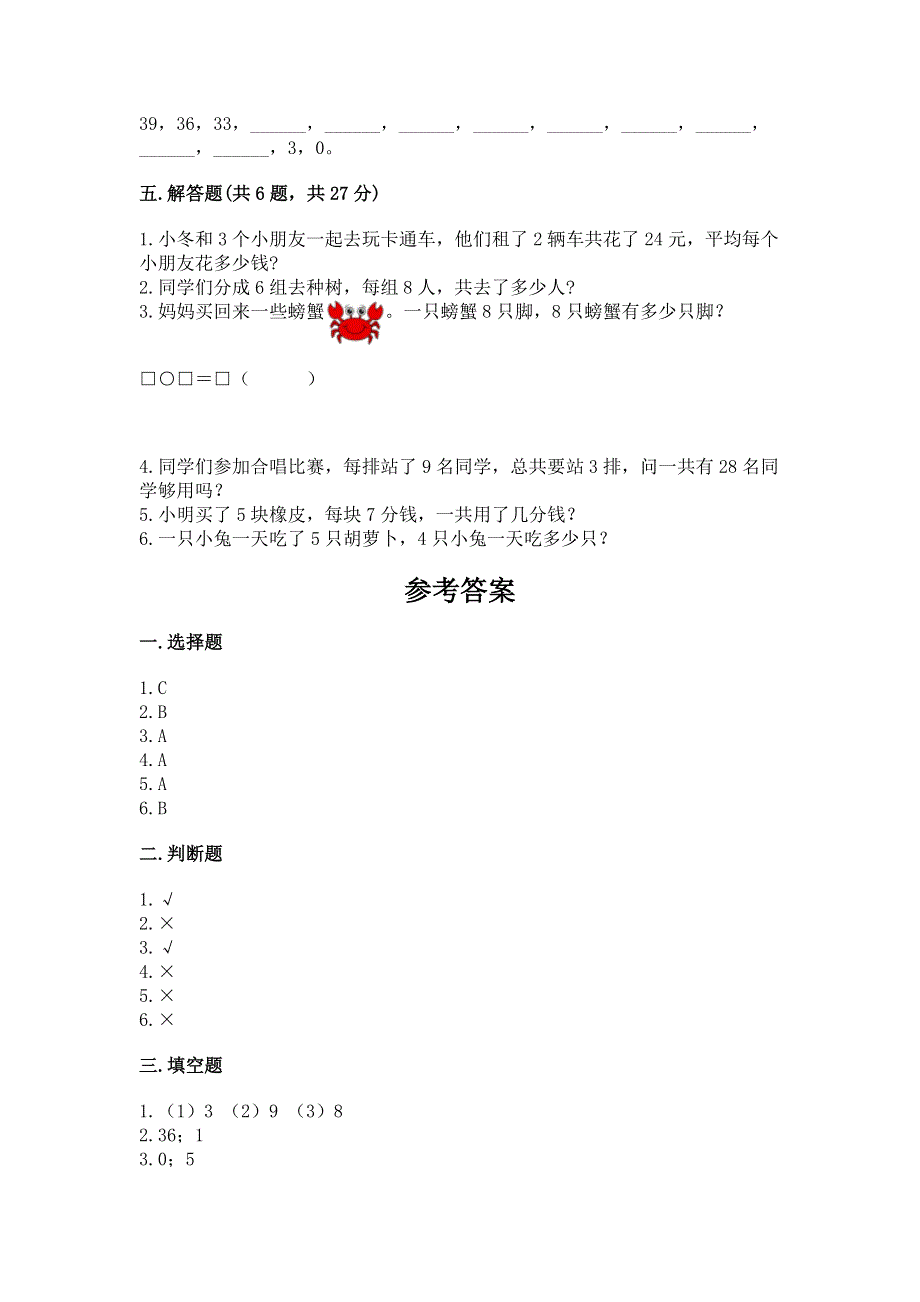 39，36，33，______，______，______，______，______，______，______，______，______，3，0。

五.解答题(共6题，共27分)

1.小冬和3个小朋友一起去玩卡通车，他们租了2辆车共花了24元，平均每个小朋友花多少钱?
2.同学们分成6组去种树，每组8人，共去了多少人?
3.妈妈买回来一些螃蟹。一只螃蟹8只脚，8只螃蟹有多少只脚?

□○□＝□（　　　）

4.同学们参加合唱比赛，每排站了9名同学，总共要站3排，问一共有28名同学够用吗?
5.小明买了5块橡皮，每块7分钱，一共用了几分钱?
6.一只小兔一天吃了5只胡萝卜，4只小兔一天吃多少只?

参考答案

一.选择题

1.C
2.B
3.A
4.A
5.A
6.B

二.判断题

1.√
2.×
3.√
4.×
5.×
6.×

三.填空题

1.（1）3 （2）9 （3）8
2.36；1
3.0；5